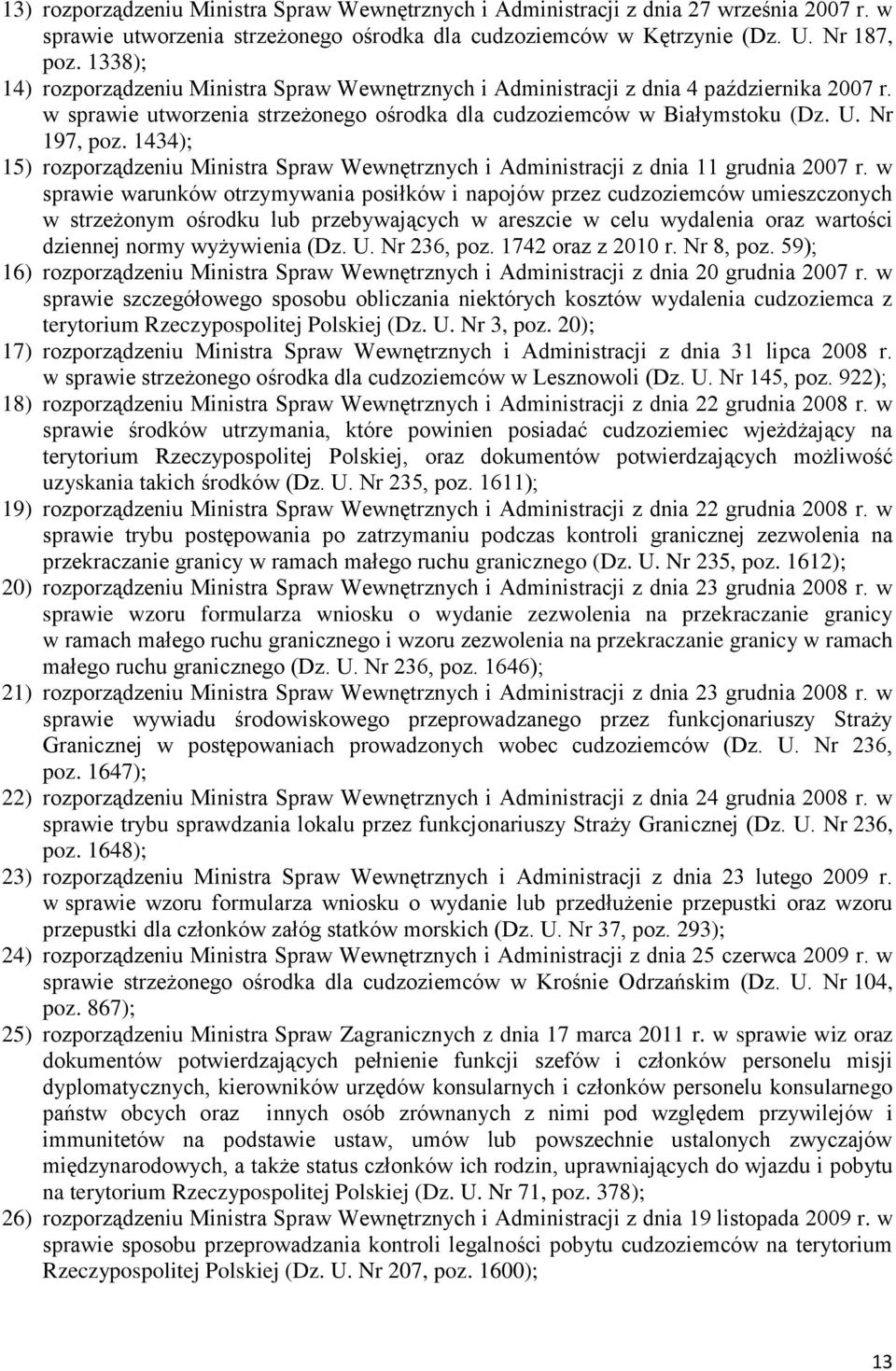 13) rozporządzeniu Ministra Spraw Wewnętrznych i Administracji z dnia 27 września 2007 r. w sprawie utworzenia strzeżonego ośrodka dla cudzoziemców w Kętrzynie (Dz. U. Nr 187, poz. 1338);

14) rozporządzeniu Ministra Spraw Wewnętrznych i Administracji z dnia 4 października 2007 r. w sprawie utworzenia strzeżonego ośrodka dla cudzoziemców w Białymstoku (Dz. U. Nr 197, poz. 1434);

15) rozporządzeniu Ministra Spraw Wewnętrznych i Administracji z dnia 11 grudnia 2007 r. w sprawie warunków otrzymywania posiłków i napojów przez cudzoziemców umieszczonych w strzeżonym ośrodku lub przebywających w areszcie w celu wydalenia oraz wartości dziennej normy wyżywienia (Dz. U. Nr 236, poz. 1742 oraz z 2010 r. Nr 8, poz. 59);

16) rozporządzeniu Ministra Spraw Wewnętrznych i Administracji z dnia 20 grudnia 2007 r. w sprawie szczegółowego sposobu obliczania niektórych kosztów wydalenia cudzoziemca z terytorium Rzeczypospolitej Polskiej (Dz. U. Nr 3, poz. 20);

17) rozporządzeniu Ministra Spraw Wewnętrznych i Administracji z dnia 31 lipca 2008 r. w sprawie strzeżonego ośrodka dla cudzoziemców w Lesznowoli (Dz. U. Nr 145, poz. 922);

18) rozporządzeniu Ministra Spraw Wewnętrznych i Administracji z dnia 22 grudnia 2008 r. w sprawie środków utrzymania, które powinien posiadać cudzoziemiec wjeżdżający na terytorium Rzeczypospolitej Polskiej, oraz dokumentów potwierdzających możliwość uzyskania takich środków (Dz. U. Nr 235, poz. 1611);

19) rozporządzeniu Ministra Spraw Wewnętrznych i Administracji z dnia 22 grudnia 2008 r. w sprawie trybu postępowania po zatrzymaniu podczas kontroli granicznej zezwolenia na przekraczanie granicy w ramach małego ruchu granicznego (Dz. U. Nr 235, poz. 1612);

20) rozporządzeniu Ministra Spraw Wewnętrznych i Administracji z dnia 23 grudnia 2008 r. w sprawie wzoru formularza wniosku o wydanie zezwolenia na przekraczanie granicy w ramach małego ruchu granicznego i wzoru zezwolenia na przekraczanie granicy w ramach małego ruchu granicznego (Dz. U. Nr 236, poz. 1646);

21) rozporządzeniu Ministra Spraw Wewnętrznych i Administracji z dnia 23 grudnia 2008 r. w sprawie wywiadu środowiskowego przeprowadzanego przez funkcjonariuszy Straży Granicznej w postępowaniach prowadzonych wobec cudzoziemców (Dz. U. Nr 236, poz. 1647);

22) rozporządzeniu Ministra Spraw Wewnętrznych i Administracji z dnia 24 grudnia 2008 r. w sprawie trybu sprawdzania lokalu przez funkcjonariuszy Straży Granicznej (Dz. U. Nr 236, poz. 1648);

23) rozporządzeniu Ministra Spraw Wewnętrznych i Administracji z dnia 23 lutego 2009 r. w sprawie wzoru formularza wniosku o wydanie lub przedłużenie przepustki oraz wzoru przepustki dla członków załóg statków morskich (Dz. U. Nr 37, poz. 293);

24) rozporządzeniu Ministra Spraw Wewnętrznych i Administracji z dnia 25 czerwca 2009 r. w sprawie strzeżonego ośrodka dla cudzoziemców w Krośnie Odrzańskim (Dz. U. Nr 104, poz. 867);

25) rozporządzeniu Ministra Spraw Zagranicznych z dnia 17 marca 2011 r. w sprawie wiz oraz dokumentów potwierdzających pełnienie funkcji szefów i członków personelu misji dyplomatycznych, kierowników urzędów konsularnych i członków personelu konsularnego państw obcych oraz innych osób zrównanych z nimi pod względem przywilejów i immunitetów na podstawie ustaw, umów lub powszechnie ustalonych zwyczajów międzynarodowych, a także status członków ich rodzin, uprawniających do wjazdu i pobytu na terytorium Rzeczypospolitej Polskiej (Dz. U. Nr 71, poz. 378);

26) rozporządzeniu Ministra Spraw Wewnętrznych i Administracji z dnia 19 listopada 2009 r. w sprawie sposobu przeprowadzania kontroli legalności pobytu cudzoziemców na terytorium Rzeczypospolitej Polskiej (Dz. U. Nr 207, poz. 1600);

13